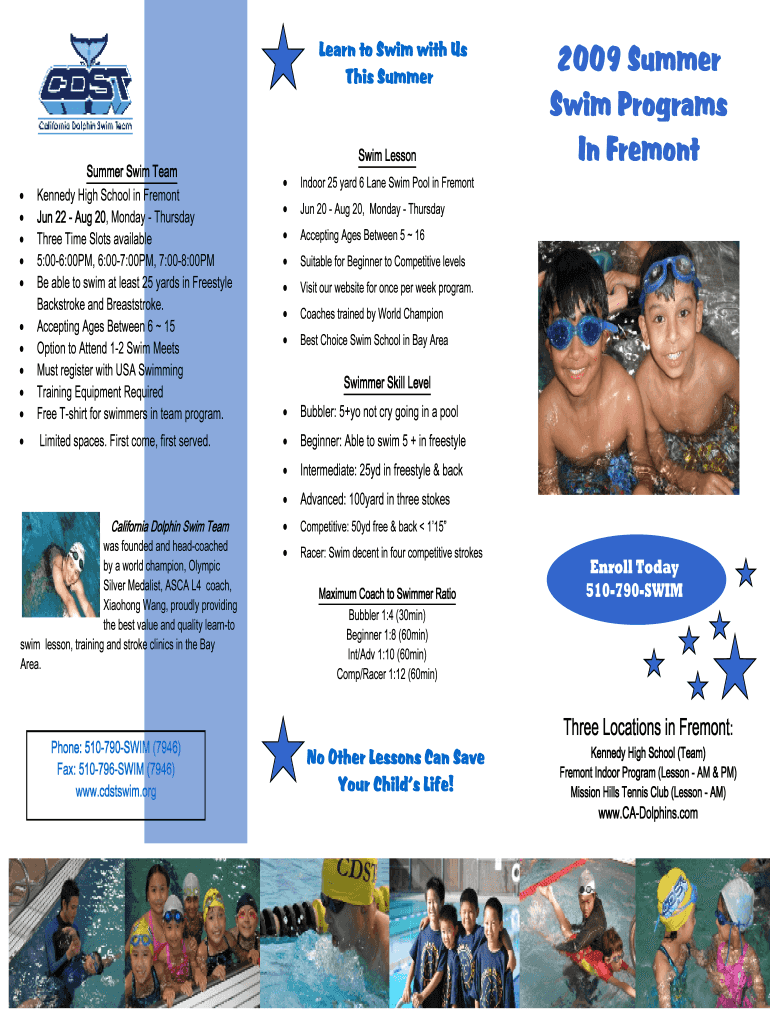 CDST
California Dolphin Swim Team

Summer Swim Team
• Kennedy High School in Fremont
• Jun 22 - Aug 20, Monday - Thursday
• Three Time Slots available
• 5:00-6:00PM, 6:00-7:00PM, 7:00-8:00PM
• Be able to swim at least 25 yards in Freestyle Backstroke and Breaststroke.
• Accepting Ages Between 6 ~ 15
• Option to Attend 1-2 Swim Meets
• Must register with USA Swimming
• Training Equipment Required
• Free T-shirt for swimmers in team program.
• Limited spaces. First come, first served.

California Dolphin Swim Team was founded and head-coached by a world champion, Olympic Silver Medalist, ASCA L4 coach, Xiaohong Wang, proudly providing the best value and quality learn-to swim lesson, training and stroke clinics in the Bay Area.

Phone: 510-790-SWIM (7946)
Fax: 510-796-SWIM (7946)
www.cdstswim.org

Learn to Swim with Us This Summer

Swim Lesson
• Indoor 25 yard 6 Lane Swim Pool in Fremont
• Jun 20 - Aug 20, Monday - Thursday
• Accepting Ages Between 5 ~ 16
• Suitable for Beginner to Competitive levels
• Visit our website for once per week program.
• Coaches trained by World Champion
• Best Choice Swim School in Bay Area

Swimmer Skill Level
• Bubbler: 5+yo not cry going in a pool
• Beginner: Able to swim 5 + in freestyle
• Intermediate: 25yd in freestyle & back
• Advanced: 100yard in three stokes
• Competitive: 50yd free & back < 1'15"
• Racer: Swim decent in four competitive strokes

Maximum Coach to Swimmer Ratio
Bubbler 1:4 (30min)
Beginner 1:8 (60min)
Int/Adv 1:10 (60min)
Comp/Racer 1:12 (60min)

No Other Lessons Can Save Your Child's Life!

2009 Summer Swim Programs In Fremont

Enroll Today
510-790-SWIM

Three Locations in Fremont:
Kennedy High School (Team)
Fremont Indoor Program (Lesson - AM & PM)
Mission Hills Tennis Club (Lesson - AM)
www.CA-Dolphins.com

CDST